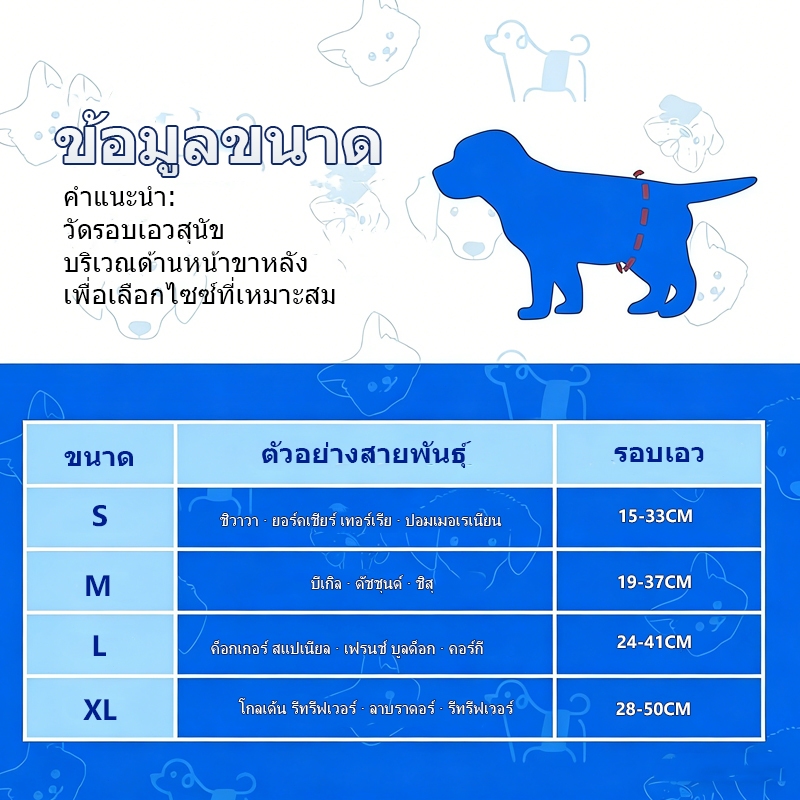 ข้อมูลขนาด

คำแนะนำ:
วัดรอบเอวสุนัข
บริเวณด้านหน้าขาหลัง
เพื่อเลือกไซซ์ที่เหมาะสม

| ขนาด | ตัวอย่างสายพันธุ์ | รอบเอว |
|---|---|---|
| S | ชิวาวา · ยอร์คเชียร์ เทอร์เรีย · ปอมเมอเรเนียน | 15-33CM |
| M | บีเกิล · ดัชชุนด์ · ชิสุ | 19-37CM |
| L | ค็อกเกอร์ สแปเนียล · เฟรนช์ บูลด็อก · คอร์กี | 24-41CM |
| XL | โกลเด้น รีทรีฟเวอร์ · ลาบราดอร์ · รีทรีฟเวอร์ | 28-50CM |